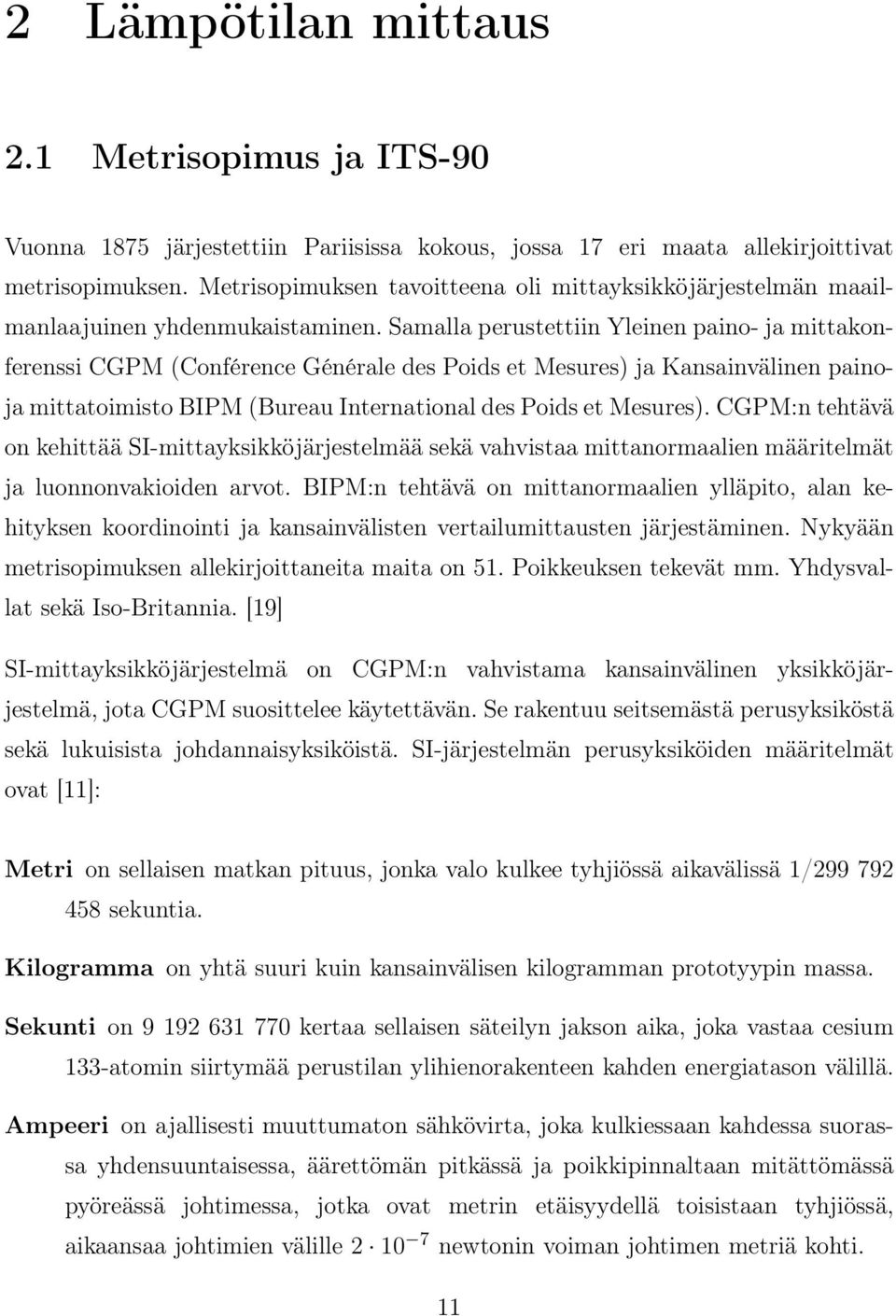 2 Lämpötilan mittaus

2.1 Metrisopimus ja ITS-90

Vuonna 1875 järjestettiin Pariisissa kokous, jossa 17 eri maata allekirjoittivat metrisopimuksen. Metrisopimuksen tavoitteena oli mittayksikköjärjestelmän maailmanlaajuinen yhdenmukaistaminen. Samalla perustettiin Yleinen paino- ja mittakonferenssi CGPM (Conférence Générale des Poids et Mesures) ja Kansainvälinen paino- ja mittatoimisto BIPM (Bureau International des Poids et Mesures). CGPM:n tehtävä on kehittää SI-mittayksikköjärjestelmää sekä vahvistaa mittanormaalien määritelmät ja luonnonvakioiden arvot. BIPM:n tehtävä on mittanormaalien ylläpito, alan kehityksen koordinointi ja kansainvälisten vertailumittausten järjestäminen. Nykyään metrisopimuksen allekirjoittaneita maita on 51. Poikkeuksen tekevät mm. Yhdysvallat sekä Iso-Britannia. [19]

SI-mittayksikköjärjestelmä on CGPM:n vahvistama kansainvälinen yksikköjärjestelmä, jota CGPM suosittelee käytettävän. Se rakentuu seitsemästä perusyksiköstä sekä lukuisista johdannaisyksiköistä. SI-järjestelmän perusyksiköiden määritelmät ovat [11]:

Metri on sellaisen matkan pituus, jonka valo kulkee tyhjiössä aikavälissä 1/299 792 458 sekuntia.

Kilogramma on yhtä suuri kuin kansainvälisen kilogramman prototyypin massa.

Sekunti on 9 192 631 770 kertaa sellaisen säteilyn jakson aika, joka vastaa cesium 133-atomin siirtymää perustilan ylihienorakenteen kahden energiatason välillä.

Ampeeri on ajallisesti muuttumaton sähkövirta, joka kulkiessaan kahdessa suorassa yhdensuuntaisessa, äärettömän pitkässä ja poikkipinnaltaan mitättömässä pyöreässä johtimessa, jotka ovat metrin etäisyydellä toisistaan tyhjiössä, aikaansaa johtimien välille $2 \cdot 10^{-7}$ newtonin voiman johtimen metriä kohti.

11